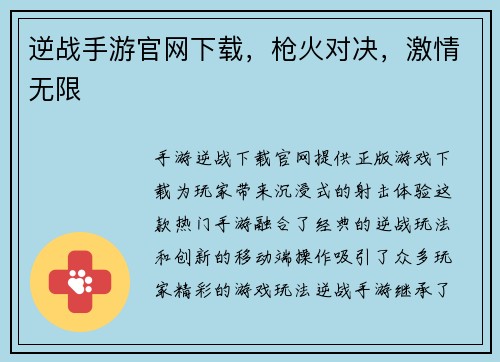 逆战手游官网下载，枪火对决，激情无限

手游逆战下载官网提供正版游戏下载为玩家带来沉浸式的射击体验这款热门手游融合了经典的逆战玩法和创新的移动端操作吸引了众多玩家精彩的游戏玩法逆战手游继承了